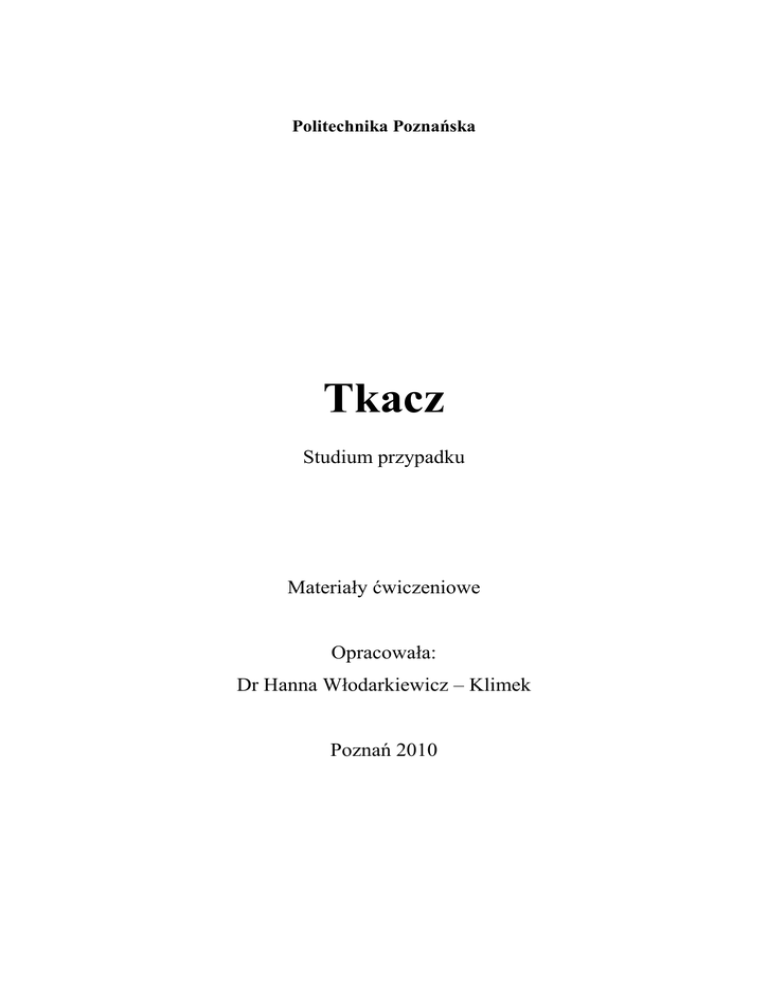 Politechnika Poznańska

Tkacz

Studium przypadku

Materiały ćwiczeniowe

Opracowała:
Dr Hanna Włodarkiewicz – Klimek

Poznań 2010